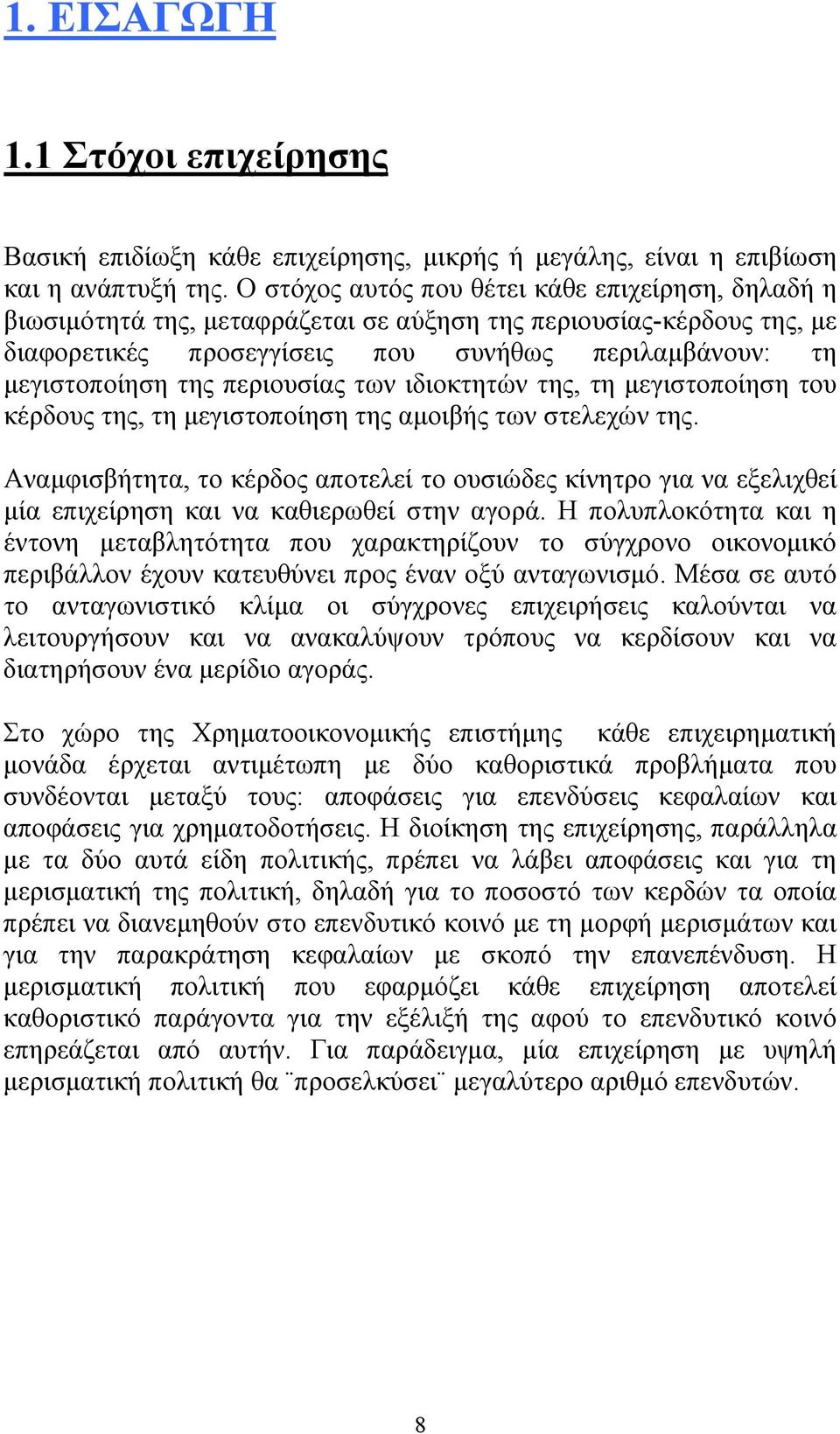 1. ΕΙΣΑΓΩΓΗ

1.1 Στόχοι επιχείρησης

Βασική επιδίωξη κάθε επιχείρησης, μικρής ή μεγάλης, είναι η επιβίωση και η ανάπτυξή της. Ο στόχος αυτός που θέτει κάθε επιχείρηση, δηλαδή η βιωσιμότητά της, μεταφράζεται σε αύξηση της περιουσίας-κέρδους της, με διαφορετικές προσεγγίσεις που συνήθως περιλαμβάνουν: τη μεγιστοποίηση της περιουσίας των ιδιοκτητών της, τη μεγιστοποίηση του κέρδους της, τη μεγιστοποίηση της αμοιβής των στελεχών της.

Αναμφισβήτητα, το κέρδος αποτελεί το ουσιώδες κίνητρο για να εξελιχθεί μία επιχείρηση και να καθιερωθεί στην αγορά. Η πολυπλοκότητα και η έντονη μεταβλητότητα που χαρακτηρίζουν το σύγχρονο οικονομικό περιβάλλον έχουν κατευθύνει προς έναν οξύ ανταγωνισμό. Μέσα σε αυτό το ανταγωνιστικό κλίμα οι σύγχρονες επιχειρήσεις καλούνται να λειτουργήσουν και να ανακαλύψουν τρόπους να κερδίσουν και να διατηρήσουν ένα μερίδιο αγοράς.

Στο χώρο της Χρηματοοικονομικής επιστήμης κάθε επιχειρηματική μονάδα έρχεται αντιμέτωπη με δύο καθοριστικά προβλήματα που συνδέονται μεταξύ τους: αποφάσεις για επενδύσεις κεφαλαίων και αποφάσεις για χρηματοδοτήσεις. Η διοίκηση της επιχείρησης, παράλληλα με τα δύο αυτά είδη πολιτικής, πρέπει να λάβει αποφάσεις και για τη μερισματική της πολιτική, δηλαδή για το ποσοστό των κερδών τα οποία πρέπει να διανεμηθούν στο επενδυτικό κοινό με τη μορφή μερισμάτων και για την παρακράτηση κεφαλαίων με σκοπό την επανεπένδυση. Η μερισματική πολιτική που εφαρμόζει κάθε επιχείρηση αποτελεί καθοριστικό παράγοντα για την εξέλιξή της αφού το επενδυτικό κοινό επηρεάζεται από αυτήν. Για παράδειγμα, μία επιχείρηση με υψηλή μερισματική πολιτική θα ¨προσελκύσει¨ μεγαλύτερο αριθμό επενδυτών.

8